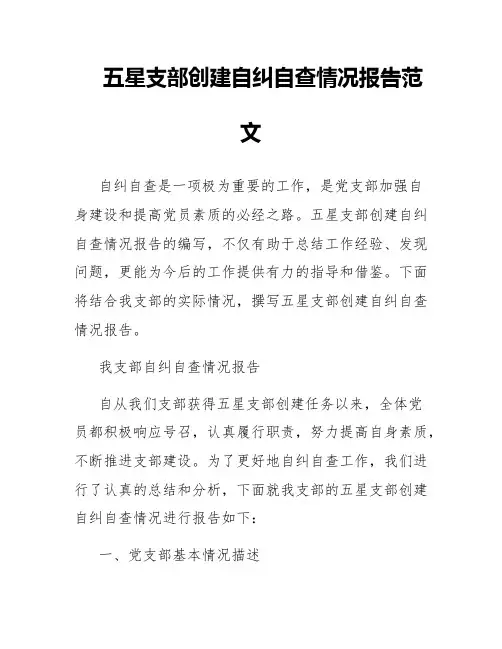 五星支部创建自纠自查情况报告范文

自纠自查是一项极为重要的工作，是党支部加强自身建设和提高党员素质的必经之路。五星支部创建自纠自查情况报告的编写，不仅有助于总结工作经验、发现问题，更能为今后的工作提供有力的指导和借鉴。下面将结合我支部的实际情况，撰写五星支部创建自纠自查情况报告。

我支部自纠自查情况报告

自从我们支部获得五星支部创建任务以来，全体党员都积极响应号召，认真履行职责，努力提高自身素质，不断推进支部建设。为了更好地自纠自查工作，我们进行了认真的总结和分析，下面就我支部的五星支部创建自纠自查情况进行报告如下：

一、党支部基本情况描述